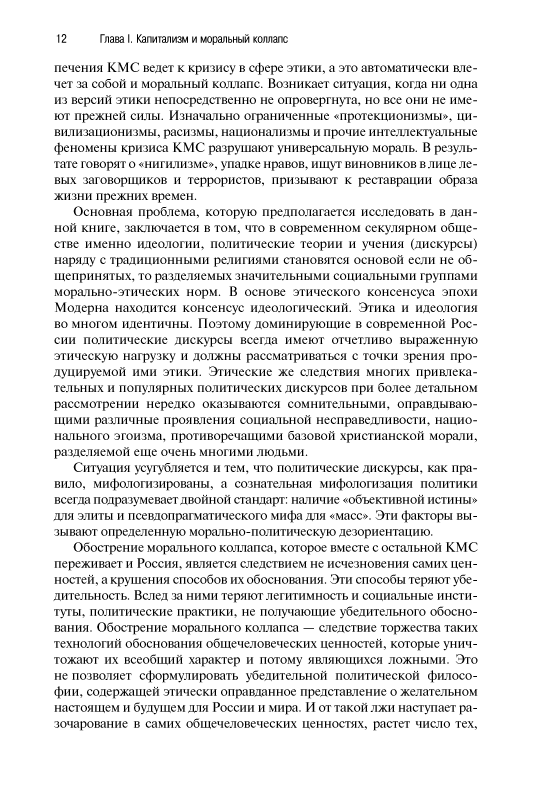 12 Глава I. Капитализм и моральный коллапс

печения КМС ведет к кризису в сфере этики, а это автоматически влечет за собой и моральный коллапс. Возникает ситуация, когда ни одна из версий этики непосредственно не опровергнута, но все они не имеют прежней силы. Изначально ограниченные «протекционизмы», цивилизационизмы, расизмы, национализмы и прочие интеллектуальные феномены кризиса КМС разрушают универсальную мораль. В результате говорят о «нигилизме», упадке нравов, ищут виновников в лице левых заговорщиков и террористов, призывают к реставрации образа жизни прежних времен.

Основная проблема, которую предполагается исследовать в данной книге, заключается в том, что в современном секулярном обществе именно идеологии, политические теории и учения (дискурсы) наряду с традиционными религиями становятся основой если не общепринятых, то разделяемых значительными социальными группами морально-этических норм. В основе этического консенсуса эпохи Модерна находится консенсус идеологический. Этика и идеология во многом идентичны. Поэтому доминирующие в современной России политические дискурсы всегда имеют отчетливо выраженную этическую нагрузку и должны рассматриваться с точки зрения продуцируемой ими этики. Этические же следствия многих привлекательных и популярных политических дискурсов при более детальном рассмотрении нередко оказываются сомнительными, оправдывающими различные проявления социальной несправедливости, национального эгоизма, противоречащими базовой христианской морали, разделяемой еще очень многими людьми.

Ситуация усугубляется и тем, что политические дискурсы, как правило, мифологизированы, а сознательная мифологизация политики всегда подразумевает двойной стандарт: наличие «объективной истины» для элиты и псевдопрагматического мифа для «масс». Эти факторы вызывают определенную морально-политическую дезориентацию.

Обострение морального коллапса, которое вместе с остальной КМС переживает и Россия, является следствием не исчезновения самих ценностей, а крушения способов их обоснования. Эти способы теряют убедительность. Вслед за ними теряют легитимность и социальные институты, политические практики, не получающие убедительного обоснования. Обострение морального коллапса — следствие торжества таких технологий обоснования общечеловеческих ценностей, которые уничтожают их всеобщий характер и потому являющихся ложными. Это не позволяет сформулировать убедительной политической философии, содержащей этически оправданное представление о желательном настоящем и будущем для России и мира. И от такой лжи наступает разочарование в самих общечеловеческих ценностях, растет число тех,